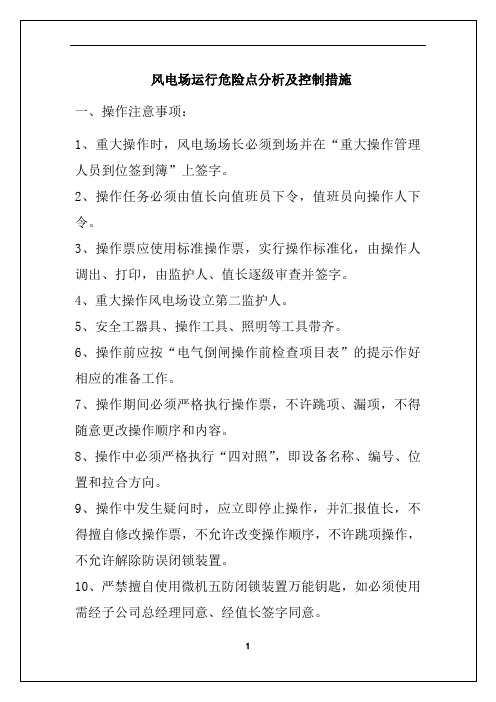 风电场运行危险点分析及控制措施

一、操作注意事项：

1、重大操作时，风电场场长必须到场并在“重大操作管理人员到位签到簿”上签字。

2、操作任务必须由值长向值班员下令，值班员向操作人下令。

3、操作票应使用标准操作票，实行操作标准化，由操作人调出、打印，由监护人、值长逐级审查并签字。

4、重大操作风电场设立第二监护人。

5、安全工器具、操作工具、照明等工具带齐。

6、操作前应按“电气倒闸操作前检查项目表”的提示作好相应的准备工作。

7、操作期间必须严格执行操作票，不许跳项、漏项，不得随意更改操作顺序和内容。

8、操作中必须严格执行“四对照”，即设备名称、编号、位置和拉合方向。

9、操作中发生疑问时，应立即停止操作，并汇报值长，不得擅自修改操作票，不允许改变操作顺序，不许跳项操作，不允许解除防误闭锁装置。

10、严禁擅自使用微机五防闭锁装置万能钥匙，如必须使用需经子公司总经理同意、经值长签字同意。

1